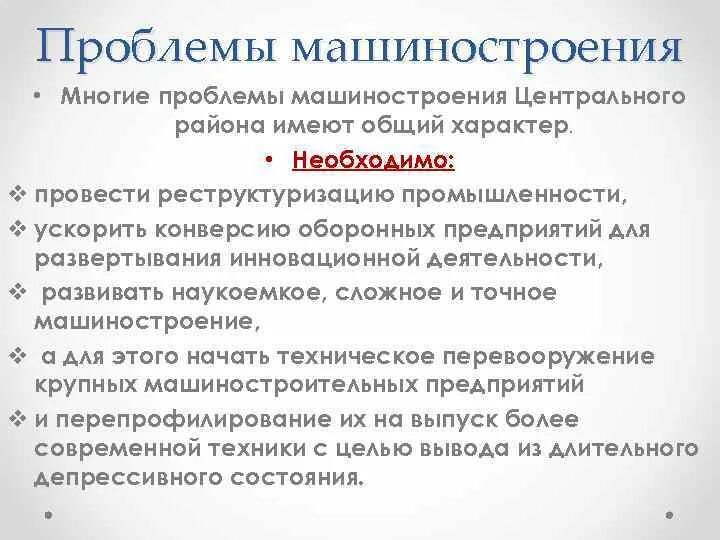 Проблемы машиностроения

• Многие проблемы машиностроения Центрального района имеют общий характер.

• Необходимо:

❖ провести реструктуризацию промышленности,

❖ ускорить конверсию оборонных предприятий для развертывания инновационной деятельности,

❖ развивать наукоемкое, сложное и точное машиностроение,

❖ а для этого начать техническое перевооружение крупных машиностроительных предприятий

❖ и перепрофилирование их на выпуск более современной техники с целью вывода из длительного депрессивного состояния.